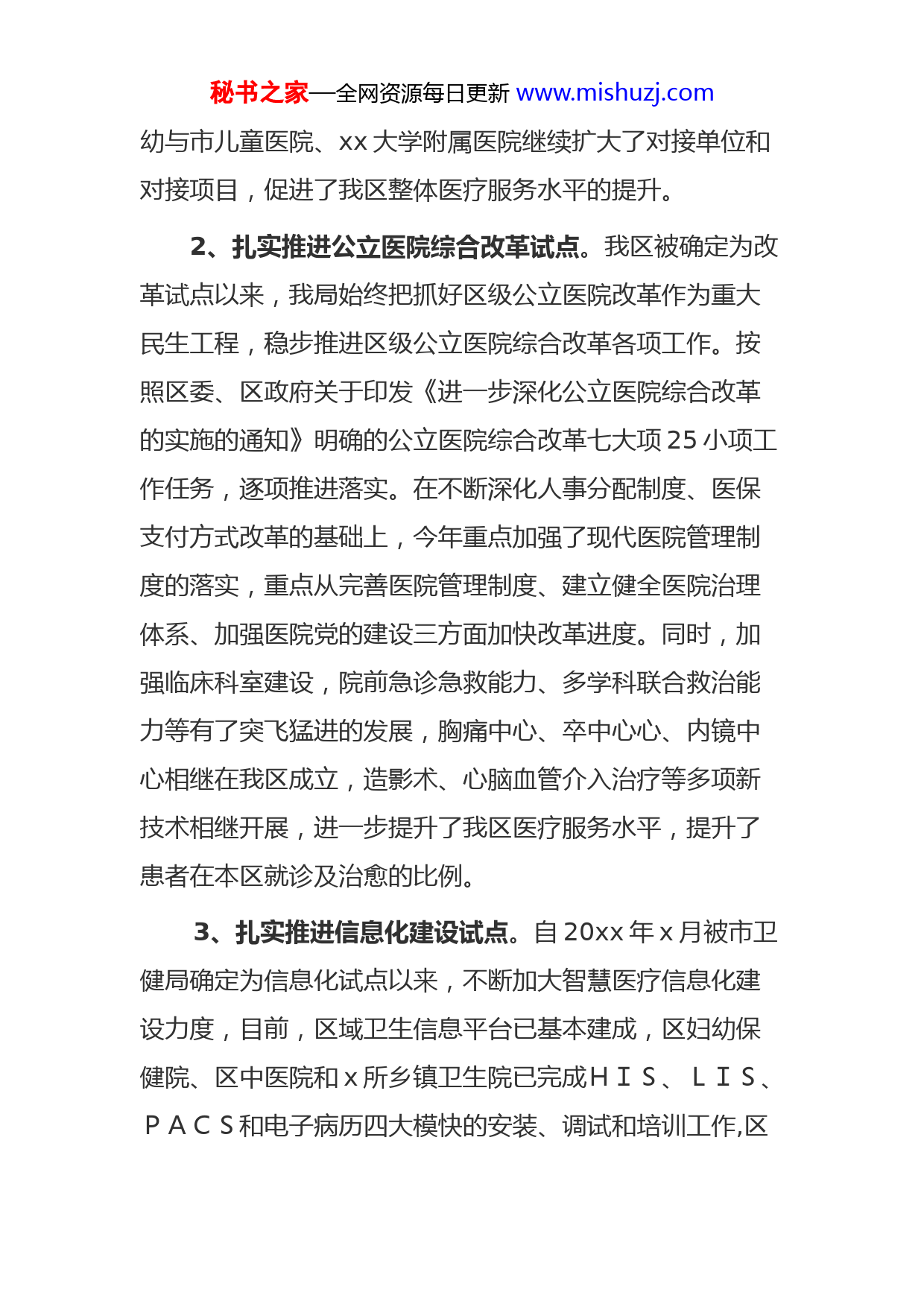 秘书之家—全网资源每日更新 www.mishuzj.com

幼与市儿童医院、xx 大学附属医院继续扩大了对接单位和对接项目，促进了我区整体医疗服务水平的提升。

2、扎实推进公立医院综合改革试点。我区被确定为改革试点以来，我局始终把抓好区级公立医院改革作为重大民生工程，稳步推进区级公立医院综合改革各项工作。按照区委、区政府关于印发《进一步深化公立医院综合改革的实施的通知》明确的公立医院综合改革七大项 25 小项工作任务，逐项推进落实。在不断深化人事分配制度、医保支付方式改革的基础上，今年重点加强了现代医院管理制度的落实，重点从完善医院管理制度、建立健全医院治理体系、加强医院党的建设三方面加快改革进度。同时，加强临床科室建设，院前急诊急救能力、多学科联合救治能力等有了突飞猛进的发展，胸痛中心、卒中心心、内镜中心相继在我区成立，造影术、心脑血管介入治疗等多项新技术相继开展，进一步提升了我区医疗服务水平，提升了患者在本区就诊及治愈的比例。

3、扎实推进信息化建设试点。自 20xx 年 x 月被市卫健局确定为信息化试点以来，不断加大智慧医疗信息化建设力度，目前，区域卫生信息平台已基本建成，区妇幼保健院、区中医院和 x 所乡镇卫生院已完成ＨＩＳ、ＬＩＳ、ＰＡＣＳ和电子病历四大模快的安装、调试和培训工作,区